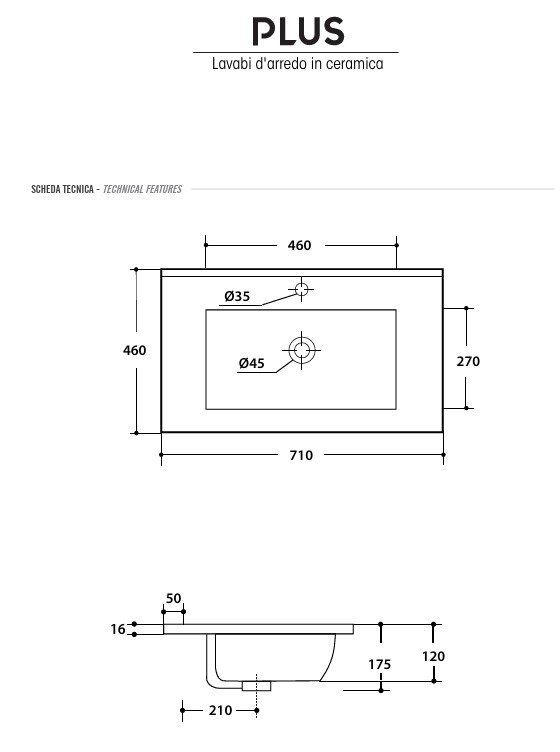 PLUS
Lavabi d'arredo in ceramica

SCHEDA TECNICA - TECHNICAL FEATURES

460
Ø35
460
Ø45
270
710

50
16
175
120
210